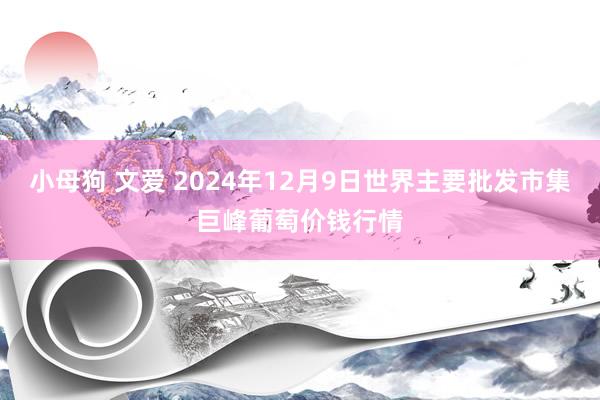 小母狗 文爱 2024年12月9日世界主要批发市集巨峰葡萄价钱行情